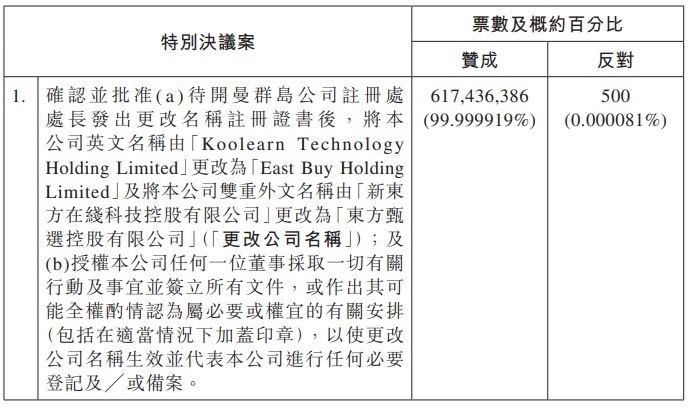 | 特別決議案 | | 票數及概約百分比 | |
|---|---|---|---|
| | | 贊成 | 反對 |
| 1. | 確認並批准(a)待開曼群島公司註冊處處長發出更改名稱註冊證書後，將本公司英文名稱由「Koolearn Technology Holding Limited」更改為「East Buy Holding Limited」及將本公司雙重外文名稱由「新東方在綫科技控股有限公司」更改為「東方甄選控股有限公司」(「更改公司名稱」)；及(b)授權本公司任何一位董事採取一切有關行動及事宜並簽立所有文件，或作出其可能全權酌情認為屬必要或權宜的有關安排(包括在適當情況下加蓋印章)，以使更改公司名稱生效並代表本公司進行任何必要登記及／或備案。 | 617,436,386 (99.999919%) | 500 (0.000081%) |